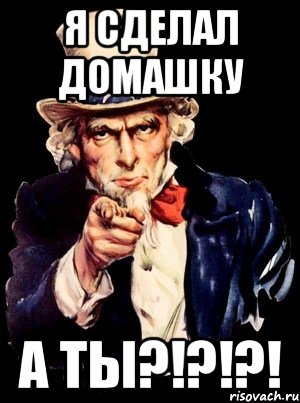 Я СДЕЛАЛ ДОМАШКУ

А ТЫ?!?!?!

risovach.ru